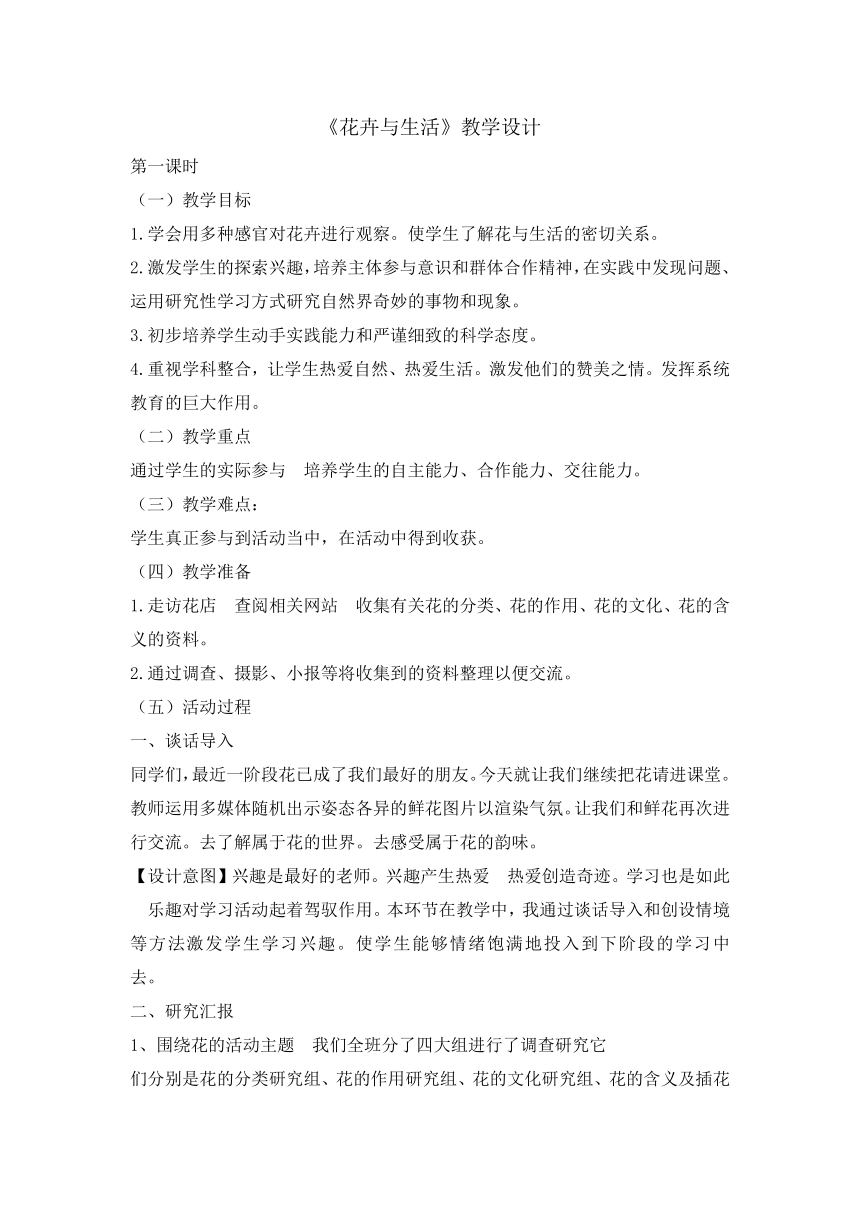 《花卉与生活》教学设计

第一课时

（一）教学目标

1.学会用多种感官对花卉进行观察。使学生了解花与生活的密切关系。

2.激发学生的探索兴趣，培养主体参与意识和群体合作精神，在实践中发现问题、运用研究性学习方式研究自然界奇妙的事物和现象。

3.初步培养学生动手实践能力和严谨细致的科学态度。

4.重视学科整合，让学生热爱自然、热爱生活。激发他们的赞美之情。发挥系统教育的巨大作用。

（二）教学重点

通过学生的实际参与 培养学生的自主能力、合作能力、交往能力。

（三）教学难点：

学生真正参与到活动当中，在活动中得到收获。

（四）教学准备

1.走访花店 查阅相关网站 收集有关花的分类、花的作用、花的文化、花的含义的资料。

2.通过调查、摄影、小报等将收集到的资料整理以便交流。

（五）活动过程

一、谈话导入

同学们，最近一阶段花已成了我们最好的朋友。今天就让我们继续把花请进课堂。教师运用多媒体随机出示姿态各异的鲜花图片以渲染气氛。让我们和鲜花再次进行交流。去了解属于花的世界。去感受属于花的韵味。

【设计意图】兴趣是最好的老师。兴趣产生热爱 热爱创造奇迹。学习也是如此 乐趣对学习活动起着驾驭作用。本环节在教学中，我通过谈话导入和创设情境等方法激发学生学习兴趣。使学生能够情绪饱满地投入到下阶段的学习中去。

二、研究汇报

1、围绕花的活动主题 我们全班分了四大组进行了调查研究它们分别是花的分类研究组、花的作用研究组、花的文化研究组、花的含义及插花